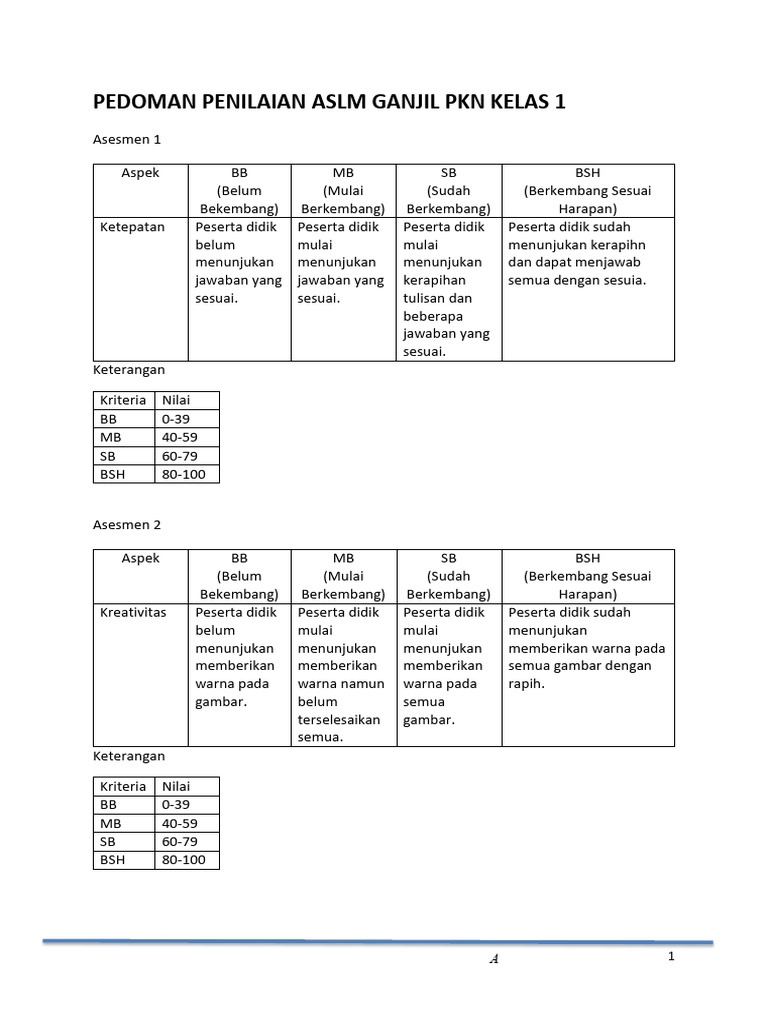 PEDOMAN PENILAIAN ASLM GANJIL PKN KELAS 1

Asesmen 1

| Aspek | BB (Belum Bekembang) | MB (Mulai Berkembang) | SB (Sudah Berkembang) | BSH (Berkembang Sesuai Harapan) |
|---|---|---|---|---|
| Ketepatan | Peserta didik belum menunjukan jawaban yang sesuai. | Peserta didik mulai menunjukan jawaban yang sesuai. | Peserta didik mulai menunjukan kerapihan tulisan dan beberapa jawaban yang sesuai. | Peserta didik sudah menunjukan kerapihn dan dapat menjawab semua dengan sesuia. |

Keterangan

| Kriteria | Nilai |
|---|---|
| BB | 0-39 |
| MB | 40-59 |
| SB | 60-79 |
| BSH | 80-100 |

Asesmen 2

| Aspek | BB (Belum Bekembang) | MB (Mulai Berkembang) | SB (Sudah Berkembang) | BSH (Berkembang Sesuai Harapan) |
|---|---|---|---|---|
| Kreativitas | Peserta didik belum menunjukan memberikan warna pada gambar. | Peserta didik mulai menunjukan memberikan warna namun belum terselesaikan semua. | Peserta didik mulai menunjukan memberikan warna pada semua gambar. | Peserta didik sudah menunjukan memberikan warna pada semua gambar dengan rapih. |

Keterangan

| Kriteria | Nilai |
|---|---|
| BB | 0-39 |
| MB | 40-59 |
| SB | 60-79 |
| BSH | 80-100 |

A

1